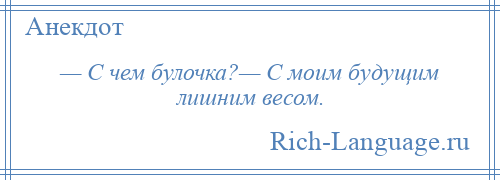 Анекдот

— С чем булочка?— С моим будущим лишним весом.

Rich-Language.ru